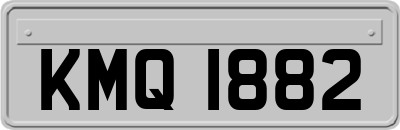 KMQ 1882